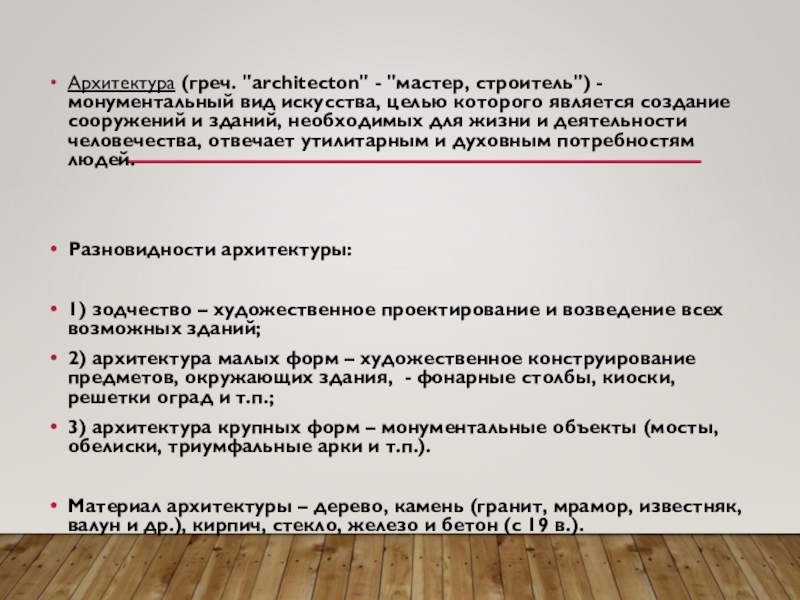 • Архитектура (греч. "architecton" - "мастер, строитель") - монументальный вид искусства, целью которого является создание сооружений и зданий, необходимых для жизни и деятельности человечества, отвечает утилитарным и духовным потребностям людей.

• Разновидности архитектуры:

• 1) зодчество – художественное проектирование и возведение всех возможных зданий;

• 2) архитектура малых форм – художественное конструирование предметов, окружающих здания, - фонарные столбы, киоски, решетки оград и т.п.;

• 3) архитектура крупных форм – монументальные объекты (мосты, обелиски, триумфальные арки и т.п.).

• Материал архитектуры – дерево, камень (гранит, мрамор, известняк, валун и др.), кирпич, стекло, железо и бетон (с 19 в.).